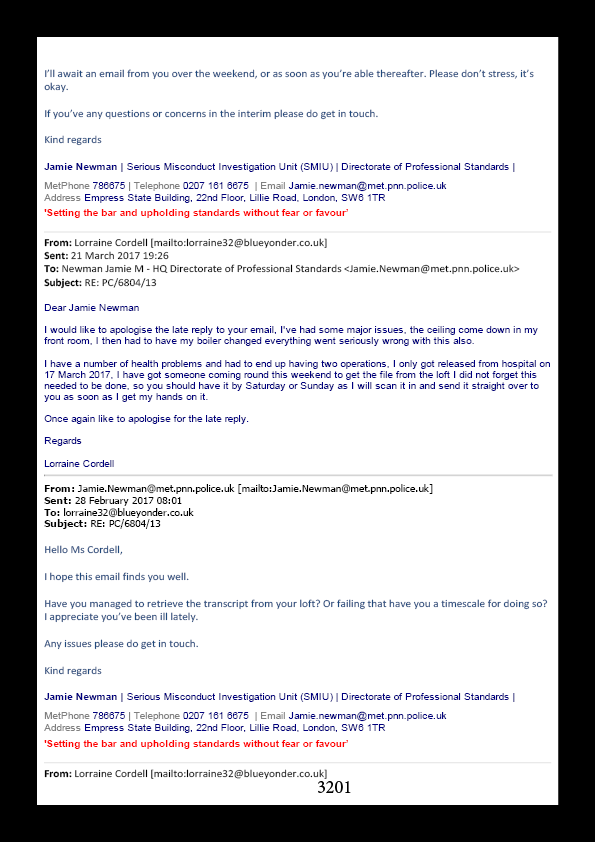 I'll await an email from you over the weekend, or as soon as you're able thereafter. Please don't stress, it's okay.

If you've any questions or concerns in the interim please do get in touch.

Kind regards

Jamie Newman | Serious Misconduct Investigation Unit (SMIU) | Directorate of Professional Standards |

MetPhone 786675 | Telephone 0207 161 6675 | Email Jamie.newman@met.pnn.police.uk
Address Empress State Building, 22nd Floor, Lillie Road, London, SW6 1TR
'Setting the bar and upholding standards without fear or favour'

From: Lorraine Cordell [mailto:lorraine32@blueyonder.co.uk]
Sent: 21 March 2017 19:26
To: Newman Jamie M - HQ Directorate of Professional Standards <Jamie.Newman@met.pnn.police.uk>
Subject: RE: PC/6804/13

Dear Jamie Newman

I would like to apologise the late reply to your email, I've had some major issues, the ceiling come down in my front room, I then had to have my boiler changed everything went seriously wrong with this also.

I have a number of health problems and had to end up having two operations, I only got released from hospital on 17 March 2017, I have got someone coming round this weekend to get the file from the loft I did not forget this needed to be done, so you should have it by Saturday or Sunday as I will scan it in and send it straight over to you as soon as I get my hands on it.

Once again like to apologise for the late reply.

Regards

Lorraine Cordell

From: Jamie.Newman@met.pnn.police.uk [mailto:Jamie.Newman@met.pnn.police.uk]
Sent: 28 February 2017 08:01
To: lorraine32@blueyonder.co.uk
Subject: RE: PC/6804/13

Hello Ms Cordell,

I hope this email finds you well.

Have you managed to retrieve the transcript from your loft? Or failing that have you a timescale for doing so? I appreciate you've been ill lately.

Any issues please do get in touch.

Kind regards

Jamie Newman | Serious Misconduct Investigation Unit (SMIU) | Directorate of Professional Standards |

MetPhone 786675 | Telephone 0207 161 6675 | Email Jamie.newman@met.pnn.police.uk
Address Empress State Building, 22nd Floor, Lillie Road, London, SW6 1TR
'Setting the bar and upholding standards without fear or favour'

From: Lorraine Cordell [mailto:lorraine32@blueyonder.co.uk]

3201